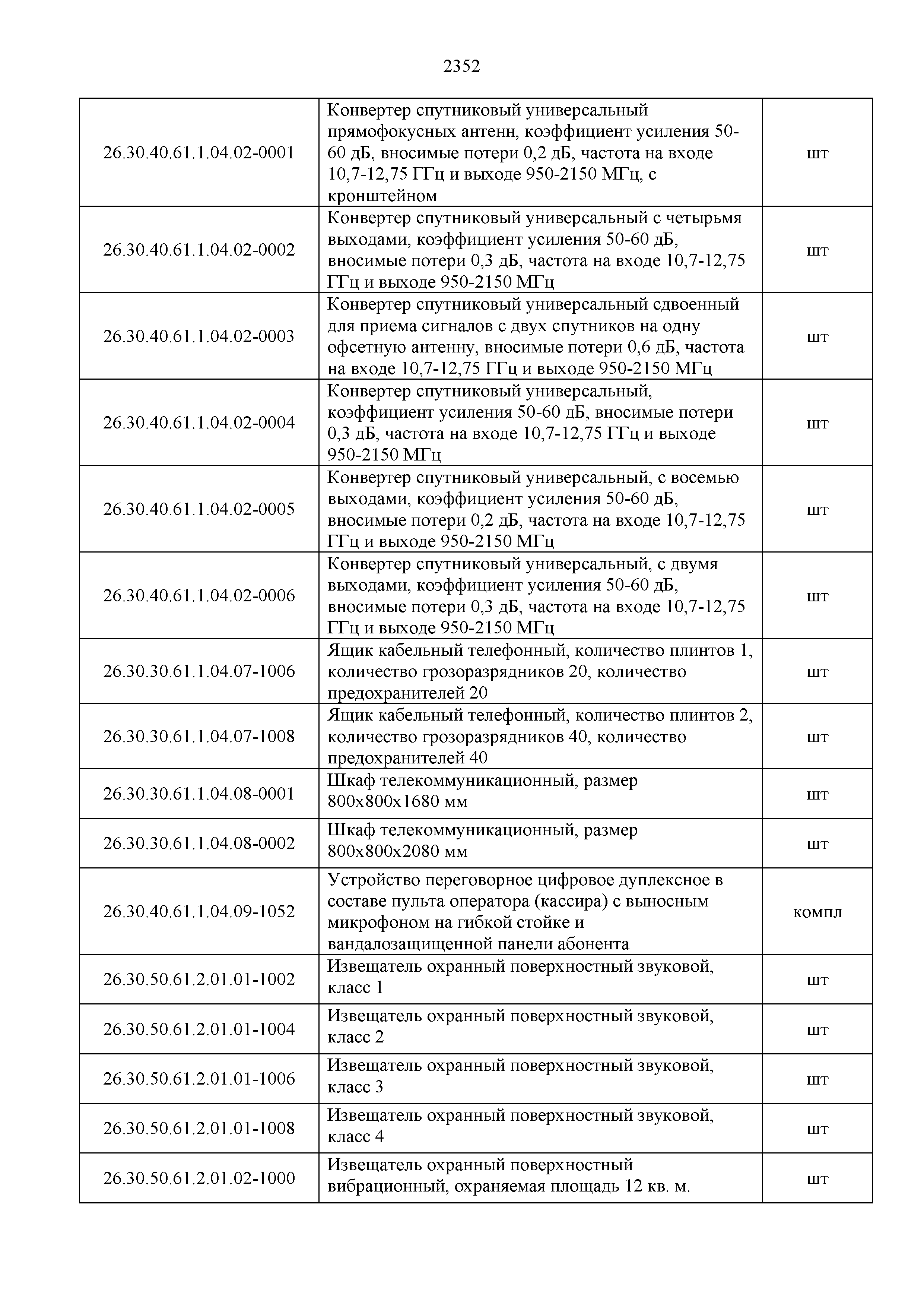 2352

| | | |
|---|---|---|
| 26.30.40.61.1.04.02-0001 | Конвертер спутниковый универсальный прямофокусных антенн, коэффициент усиления 50-60 дБ, вносимые потери 0,2 дБ, частота на входе 10,7-12,75 ГГц и выходе 950-2150 МГц, с кронштейном | шт |
| 26.30.40.61.1.04.02-0002 | Конвертер спутниковый универсальный с четырьмя выходами, коэффициент усиления 50-60 дБ, вносимые потери 0,3 дБ, частота на входе 10,7-12,75 ГГц и выходе 950-2150 МГц | шт |
| 26.30.40.61.1.04.02-0003 | Конвертер спутниковый универсальный сдвоенный для приема сигналов с двух спутников на одну офсетную антенну, вносимые потери 0,6 дБ, частота на входе 10,7-12,75 ГГц и выходе 950-2150 МГц | шт |
| 26.30.40.61.1.04.02-0004 | Конвертер спутниковый универсальный, коэффициент усиления 50-60 дБ, вносимые потери 0,3 дБ, частота на входе 10,7-12,75 ГГц и выходе 950-2150 МГц | шт |
| 26.30.40.61.1.04.02-0005 | Конвертер спутниковый универсальный, с восемью выходами, коэффициент усиления 50-60 дБ, вносимые потери 0,2 дБ, частота на входе 10,7-12,75 ГГц и выходе 950-2150 МГц | шт |
| 26.30.40.61.1.04.02-0006 | Конвертер спутниковый универсальный, с двумя выходами, коэффициент усиления 50-60 дБ, вносимые потери 0,3 дБ, частота на входе 10,7-12,75 ГГц и выходе 950-2150 МГц | шт |
| 26.30.30.61.1.04.07-1006 | Ящик кабельный телефонный, количество плинтов 1, количество грозоразрядников 20, количество предохранителей 20 | шт |
| 26.30.30.61.1.04.07-1008 | Ящик кабельный телефонный, количество плинтов 2, количество грозоразрядников 40, количество предохранителей 40 | шт |
| 26.30.30.61.1.04.08-0001 | Шкаф телекоммуникационный, размер 800х800х1680 мм | шт |
| 26.30.30.61.1.04.08-0002 | Шкаф телекоммуникационный, размер 800х800х2080 мм | шт |
| 26.30.40.61.1.04.09-1052 | Устройство переговорное цифровое дуплексное в составе пульта оператора (кассира) с выносным микрофоном на гибкой стойке и вандалозащищенной панели абонента | компл |
| 26.30.50.61.2.01.01-1002 | Извещатель охранный поверхностный звуковой, класс 1 | шт |
| 26.30.50.61.2.01.01-1004 | Извещатель охранный поверхностный звуковой, класс 2 | шт |
| 26.30.50.61.2.01.01-1006 | Извещатель охранный поверхностный звуковой, класс 3 | шт |
| 26.30.50.61.2.01.01-1008 | Извещатель охранный поверхностный звуковой, класс 4 | шт |
| 26.30.50.61.2.01.02-1000 | Извещатель охранный поверхностный вибрационный, охраняемая площадь 12 кв. м. | шт |